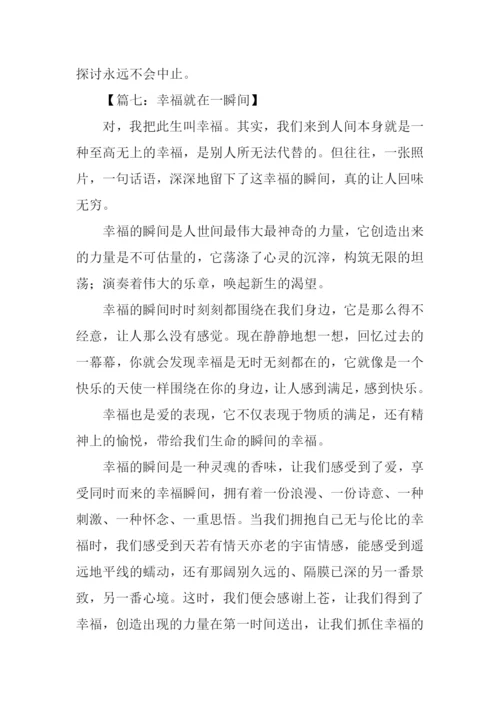 探讨永远不会中止。

【篇七：幸福就在一瞬间】

对，我把此生叫幸福。其实，我们来到人间本身就是一种至高无上的幸福，是别人所无法代替的。但往往，一张照片，一句话语，深深地留下了这幸福的瞬间，真的让人回味无穷。

幸福的瞬间是人世间最伟大最神奇的力量，它创造出来的力量是不可估量的，它荡涤了心灵的沉滓，构筑无限的坦荡；演奏着伟大的乐章，唤起新生的渴望。

幸福的瞬间时时刻刻都围绕在我们身边，它是那么得不经意，让人那么没有感觉。现在静静地想一想，回忆过去的一幕幕，你就会发现幸福是无时无刻都在的，它就像是一个快乐的天使一样围绕在你的身边，让人感到满足，感到快乐。

幸福也是爱的表现，它不仅表现于物质的满足，还有精神上的愉悦，带给我们生命的瞬间的幸福。

幸福的瞬间是一种灵魂的香味，让我们感受到了爱，享受同时而来的幸福瞬间，拥有着一份浪漫、一份诗意、一种刺激、一种怀念、一重思悟。当我们拥抱自己无与伦比的幸福时，我们感受到天若有情天亦老的宇宙情感，能感受到遥远地平线的蠕动，还有那阔别久远的、隔膜已深的另一番景致，另一番心境。这时，我们便会感谢上苍，让我们得到了幸福，创造出现的力量在第一时间送出，让我们抓住幸福的